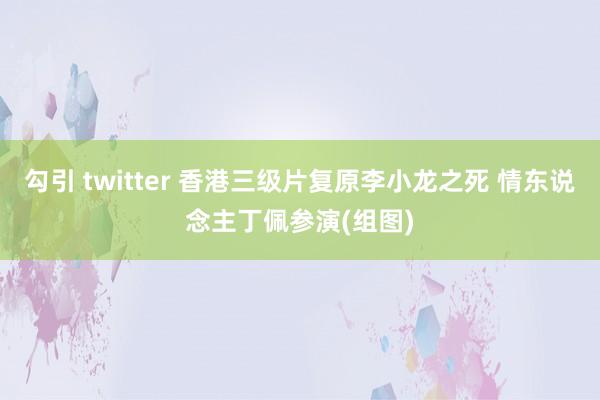 勾引 twitter 香港三级片复原李小龙之死 情东说念主丁佩参演(组图)